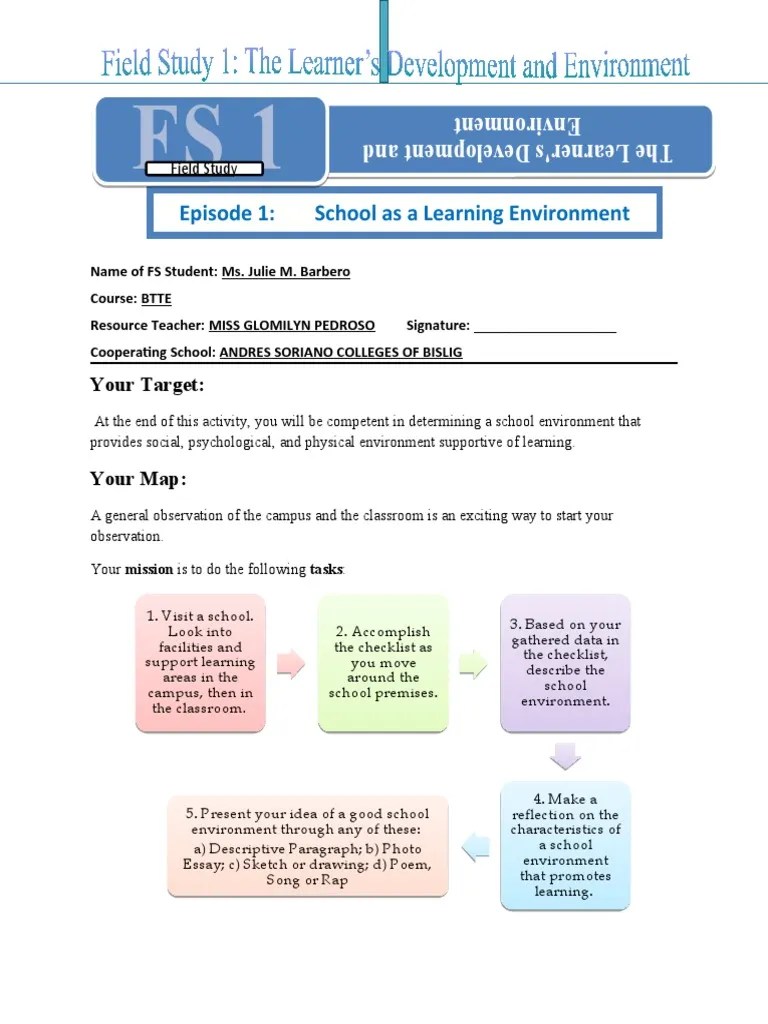 Field Study 1: The Learner's Development and Environment

FS 1

Field Study

The Learner's Development and Environment

Episode 1: School as a Learning Environment

Name of FS Student: Ms. Julie M. Barbero

Course: BTTE

Resource Teacher: MISS GLOMILYN PEDROSO Signature: ____________________

Cooperating School: ANDRES SORIANO COLLEGES OF BISLIG

Your Target:

At the end of this activity, you will be competent in determining a school environment that provides social, psychological, and physical environment supportive of learning.

Your Map:

A general observation of the campus and the classroom is an exciting way to start your observation.

Your mission is to do the following tasks:

1. Visit a school. Look into facilities and support learning areas in the campus, then in the classroom.

2. Accomplish the checklist as you move around the school premises.

3. Based on your gathered data in the checklist, describe the school environment.

4. Make a reflection on the characteristics of a school environment that promotes learning.

5. Present your idea of a good school environment through any of these: a) Descriptive Paragraph; b) Photo Essay; c) Sketch or drawing; d) Poem, Song or Rap